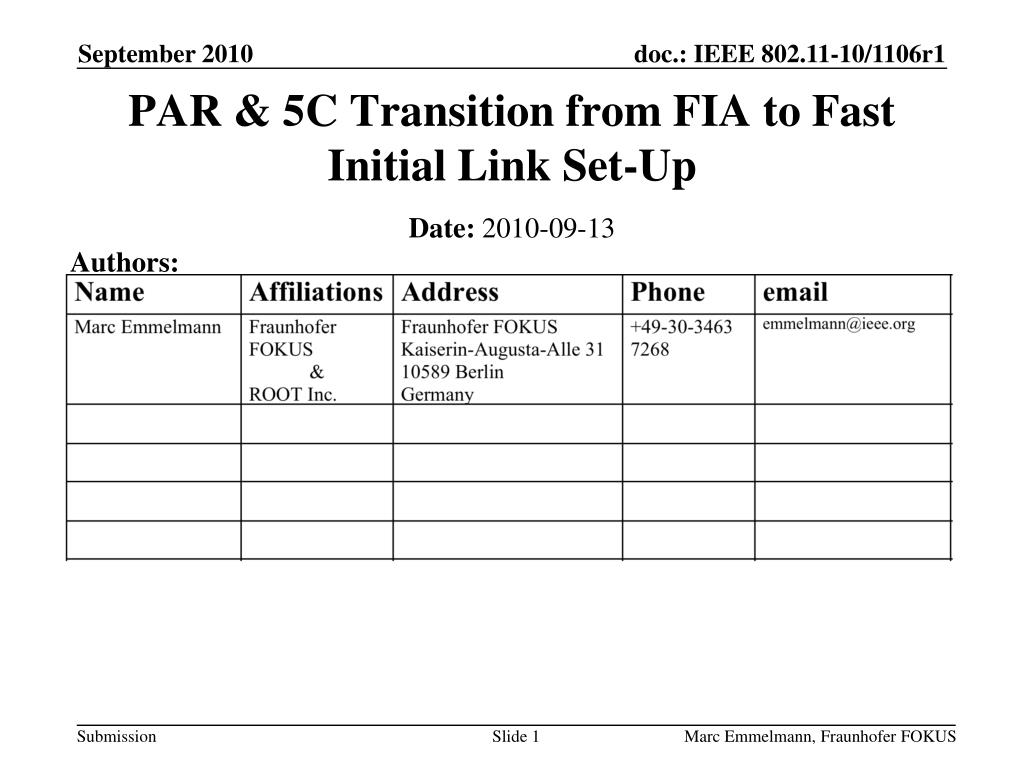 September 2010

doc.: IEEE 802.11-10/1106r1

PAR & 5C Transition from FIA to Fast Initial Link Set-Up

Date: 2010-09-13

Authors:

| Name | Affiliations | Address | Phone | email |
|---|---|---|---|---|
| Marc Emmelmann | Fraunhofer FOKUS & ROOT Inc. | Fraunhofer FOKUS Kaiserin-Augusta-Alle 31 10589 Berlin Germany | +49-30-3463 7268 | emmelmann@ieee.org |
| | | | | |
| | | | | |
| | | | | |
| | | | | |

Submission

Slide 1

Marc Emmelmann, Fraunhofer FOKUS